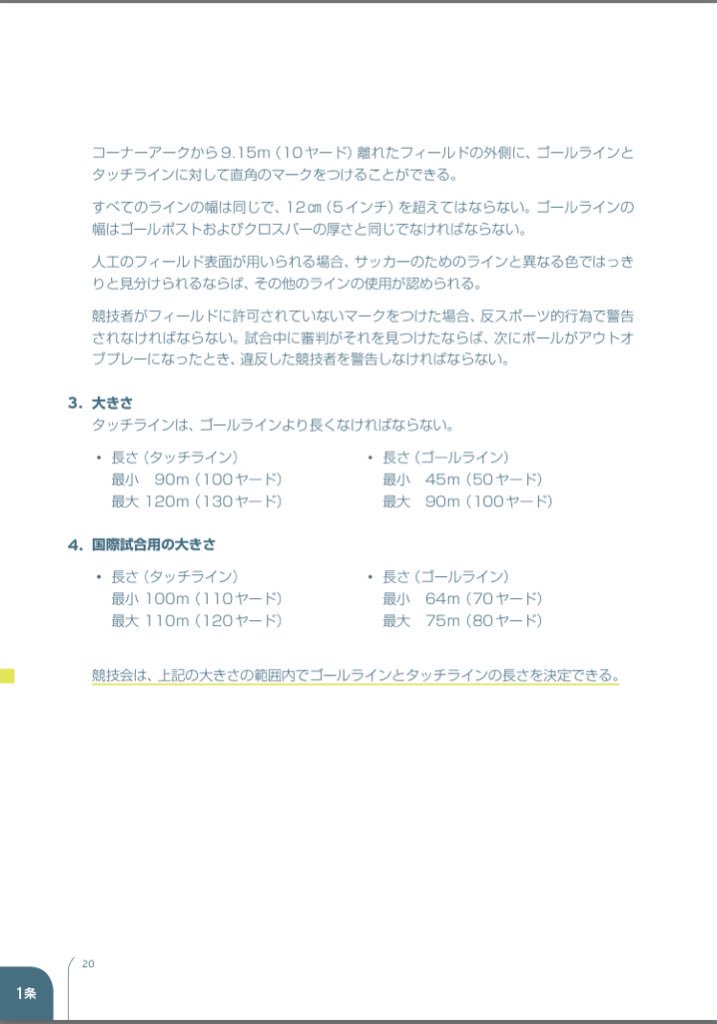 コーナーアークから9.15m（10ヤード）離れたフィールドの外側に、ゴールラインとタッチラインに対して直角のマークをつけることができる。

すべてのラインの幅は同じで、12㎝（5インチ）を超えてはならない。ゴールラインの幅はゴールポストおよびクロスバーの厚さと同じでなければならない。

人工のフィールド表面が用いられる場合、サッカーのためのラインと異なる色ではっきりと見分けられるならば、その他のラインの使用が認められる。

競技者がフィールドに許可されていないマークをつけた場合、反スポーツ的行為で警告されなければならない。試合中に審判がそれを見つけたならば、次にボールがアウトオブプレーになったとき、違反した競技者を警告しなければならない。

3. 大きさ
タッチラインは、ゴールラインより長くなければならない。

• 長さ（タッチライン）
最小　90m（100ヤード）
最大 120m（130ヤード）

• 長さ（ゴールライン）
最小　45m（50ヤード）
最大　90m（100ヤード）

4. 国際試合用の大きさ

• 長さ（タッチライン）
最小 100m（110ヤード）
最大 110m（120ヤード）

• 長さ（ゴールライン）
最小　64m（70ヤード）
最大　75m（80ヤード）

競技会は、上記の大きさの範囲内でゴールラインとタッチラインの長さを決定できる。

20

1条